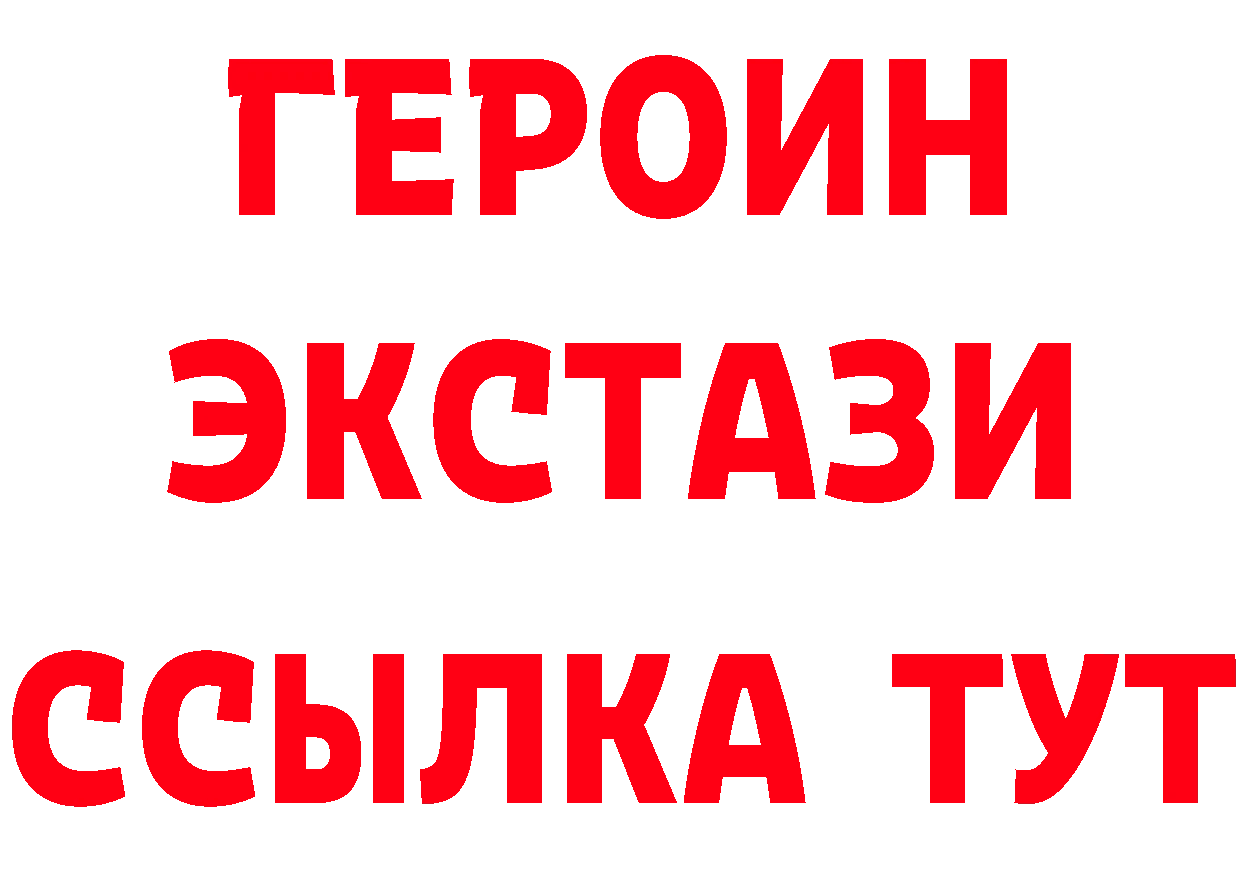 ГЕРОИН
ЭКСТАЗИ
ССЫЛКА ТУТ